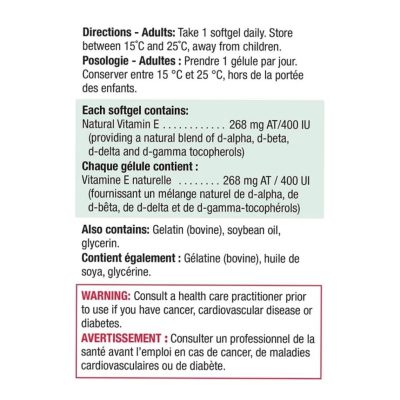 **Directions - Adults:** Take 1 softgel daily. Store between 15°C and 25°C, away from children.
**Posologie - Adultes :** Prendre 1 gélule par jour. Conserver entre 15 °C et 25 °C, hors de la portée des enfants.

**Each softgel contains:**
Natural Vitamin E . . . . . . . . . . . . 268 mg AT/400 IU
(providing a natural blend of d-alpha, d-beta, d-delta and d-gamma tocopherols)
**Chaque gélule contient :**
Vitamine E naturelle . . . . . . . . 268 mg AT / 400 UI
(fournissant un mélange naturel de d-alpha, de d-bêta, de d-delta et de d-gamma-tocophérols)

**Also contains:** Gelatin (bovine), soybean oil, glycerin.
**Contient également :** Gélatine (bovine), huile de soya, glycérine.

**WARNING:** Consult a health care practitioner prior to use if you have cancer, cardiovascular disease or diabetes.
**AVERTISSEMENT :** Consulter un professionnel de la santé avant l'emploi en cas de cancer, de maladies cardiovasculaires ou de diabète.